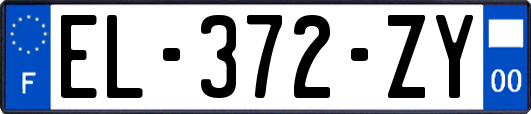 F
EL-372-ZY
00